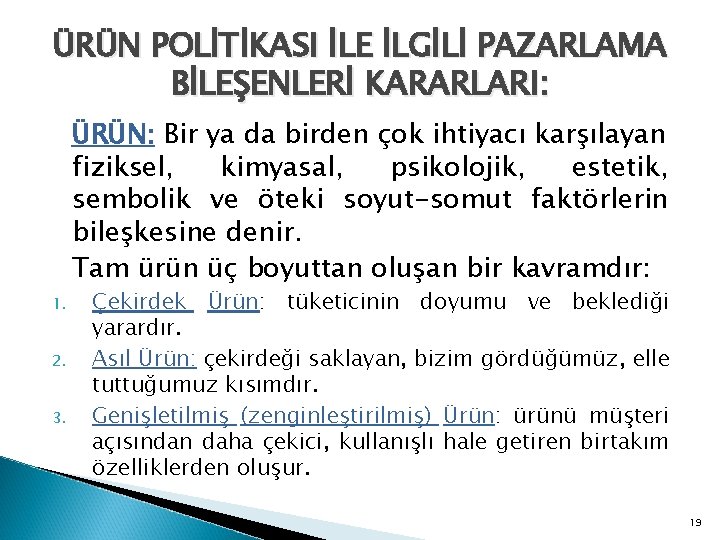 ÜRÜN POLİTİKASI İLE İLGİLİ PAZARLAMA BİLEŞENLERİ KARARLARI:

ÜRÜN: Bir ya da birden çok ihtiyacı karşılayan fiziksel, kimyasal, psikolojik, estetik, sembolik ve öteki soyut-somut faktörlerin bileşkesine denir.

Tam ürün üç boyuttan oluşan bir kavramdır:

1. Çekirdek Ürün: tüketicinin doyumu ve beklediği yarardır.
2. Asıl Ürün: çekirdeği saklayan, bizim gördüğümüz, elle tuttuğumuz kısımdır.
3. Genişletilmiş (zenginleştirilmiş) Ürün: ürünü müşteri açısından daha çekici, kullanışlı hale getiren birtakım özelliklerden oluşur.

19